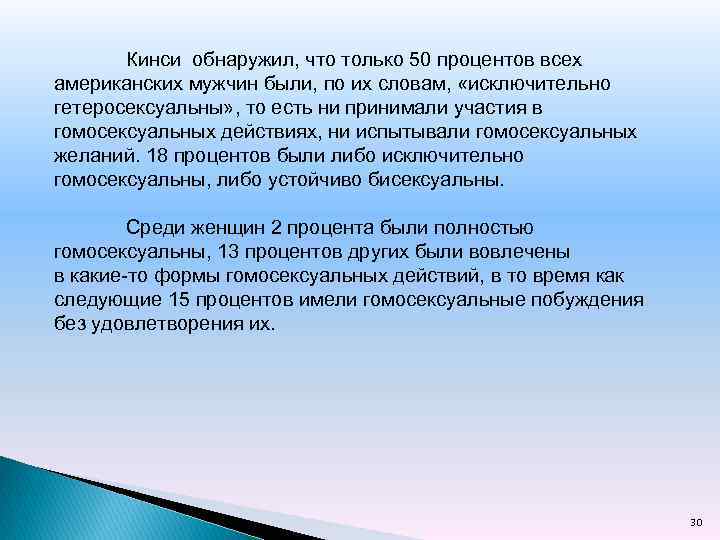 Кинси обнаружил, что только 50 процентов всех американских мужчин были, по их словам, «исключительно гетеросексуальны», то есть ни принимали участия в гомосексуальных действиях, ни испытывали гомосексуальных желаний. 18 процентов были либо исключительно гомосексуальны, либо устойчиво бисексуальны.

Среди женщин 2 процента были полностью гомосексуальны, 13 процентов других были вовлечены в какие-то формы гомосексуальных действий, в то время как следующие 15 процентов имели гомосексуальные побуждения без удовлетворения их.

30